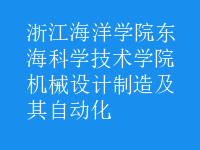 浙江海洋学院东海科学技术学院机械设计制造及其自动化